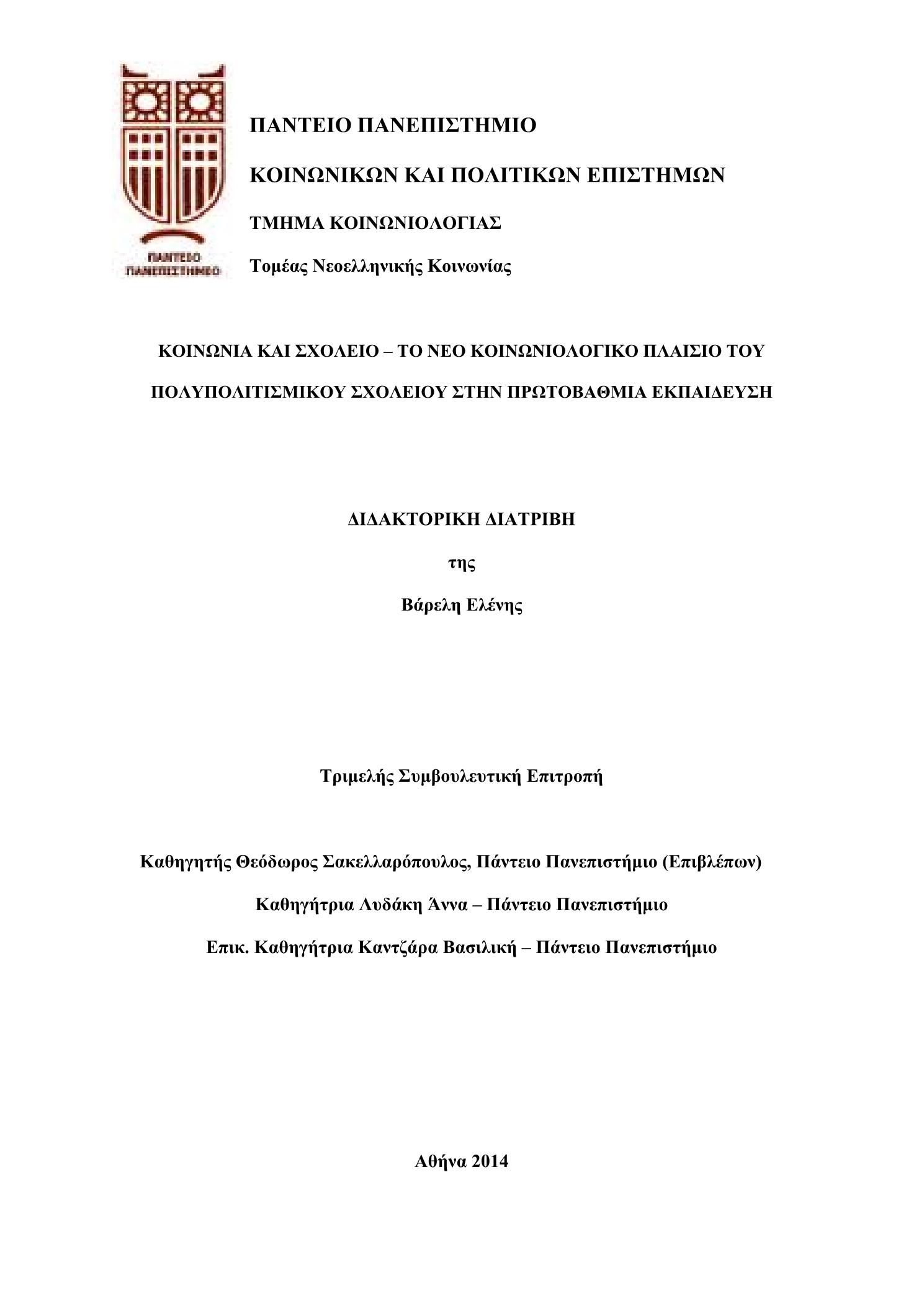 ΠΑΝΤΕΙΟ ΠΑΝΕΠΙΣΤΗΜΙΟ

ΠΑΝΤΕΙΟ ΠΑΝΕΠΙΣΤΗΜΙΟ

ΚΟΙΝΩΝΙΚΩΝ ΚΑΙ ΠΟΛΙΤΙΚΩΝ ΕΠΙΣΤΗΜΩΝ

ΤΜΗΜΑ ΚΟΙΝΩΝΙΟΛΟΓΙΑΣ

Τομέας Νεοελληνικής Κοινωνίας

ΚΟΙΝΩΝΙΑ ΚΑΙ ΣΧΟΛΕΙΟ – ΤΟ ΝΕΟ ΚΟΙΝΩΝΙΟΛΟΓΙΚΟ ΠΛΑΙΣΙΟ ΤΟΥ ΠΟΛΥΠΟΛΙΤΙΣΜΙΚΟΥ ΣΧΟΛΕΙΟΥ ΣΤΗΝ ΠΡΩΤΟΒΑΘΜΙΑ ΕΚΠΑΙΔΕΥΣΗ

ΔΙΔΑΚΤΟΡΙΚΗ ΔΙΑΤΡΙΒΗ

της

Βάρελη Ελένης

Τριμελής Συμβουλευτική Επιτροπή

Καθηγητής Θεόδωρος Σακελλαρόπουλος, Πάντειο Πανεπιστήμιο (Επιβλέπων)

Καθηγήτρια Λυδάκη Άννα – Πάντειο Πανεπιστήμιο

Επικ. Καθηγήτρια Καντζάρα Βασιλική – Πάντειο Πανεπιστήμιο

Αθήνα 2014